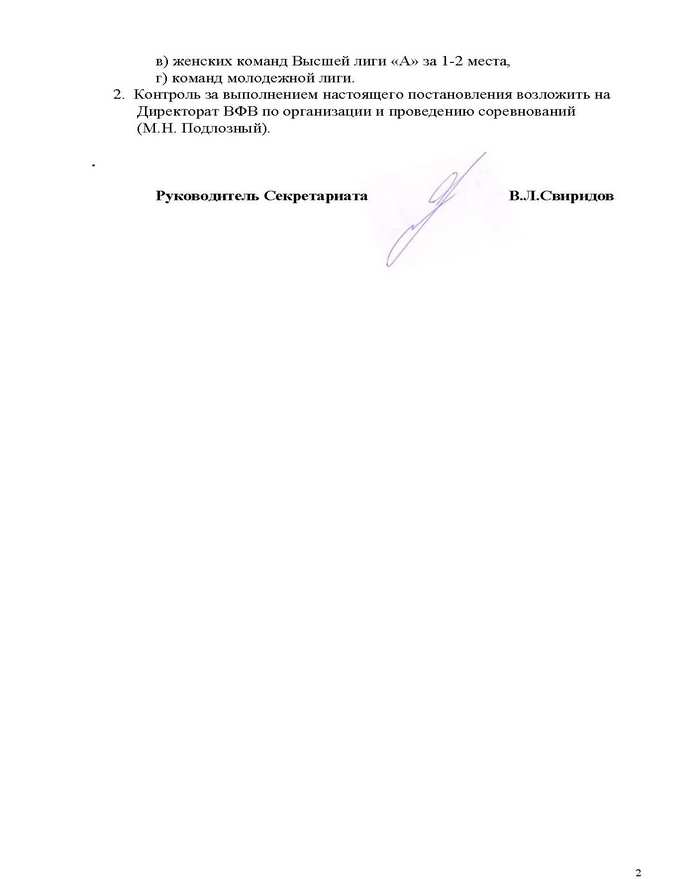 в) женских команд Высшей лиги «А» за 1-2 места,
г) команд молодежной лиги.

2. Контроль за выполнением настоящего постановления возложить на Директорат ВФВ по организации и проведению соревнований (М.Н. Подлозный).

.

Руководитель Секретариата В.Л.Свиридов

2